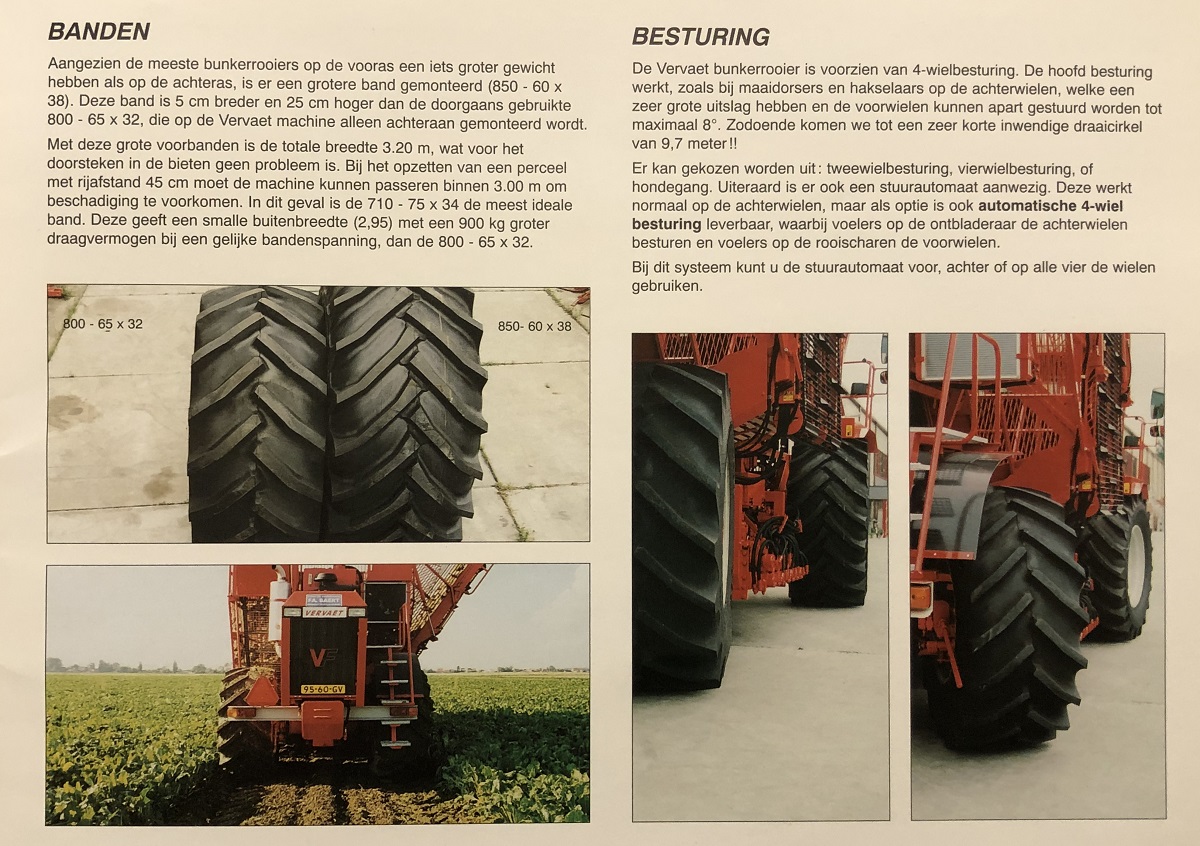 BANDEN

Aangezien de meeste bunkerrooiers op de vooras een iets groter gewicht hebben als op de achteras, is er een grotere band gemonteerd (850 - 60 x 38). Deze band is 5 cm breder en 25 cm hoger dan de doorgaans gebruikte 800 - 65 x 32, die op de Vervaet machine alleen achteraan gemonteerd wordt.

Met deze grote voorbanden is de totale breedte 3.20 m, wat voor het doorsteken in de bieten geen probleem is. Bij het opzetten van een perceel met rijafstand 45 cm moet de machine kunnen passeren binnen 3.00 m om beschadiging te voorkomen. In dit geval is de 710 - 75 x 34 de meest ideale band. Deze geeft een smalle buitenbreedte (2,95) met een 900 kg groter draagvermogen bij een gelijke bandenspanning, dan de 800 - 65 x 32.

800 - 65 x 32

850- 60 x 38

VERVAET

95-60-GV

BESTURING

De Vervaet bunkerrooier is voorzien van 4-wielbesturing. De hoofd besturing werkt, zoals bij maaidorsers en hakselaars op de achterwielen, welke een zeer grote uitslag hebben en de voorwielen kunnen apart gestuurd worden tot maximaal 8°. Zodoende komen we tot een zeer korte inwendige draaicirkel van 9,7 meter!!

Er kan gekozen worden uit: tweewielbesturing, vierwielbesturing, of hondegang. Uiteraard is er ook een stuurautomaat aanwezig. Deze werkt normaal op de achterwielen, maar als optie is ook automatische 4-wiel besturing leverbaar, waarbij voelers op de ontbladeraar de achterwielen besturen en voelers op de rooischaren de voorwielen.

Bij dit systeem kunt u de stuurautomaat voor, achter of op alle vier de wielen gebruiken.